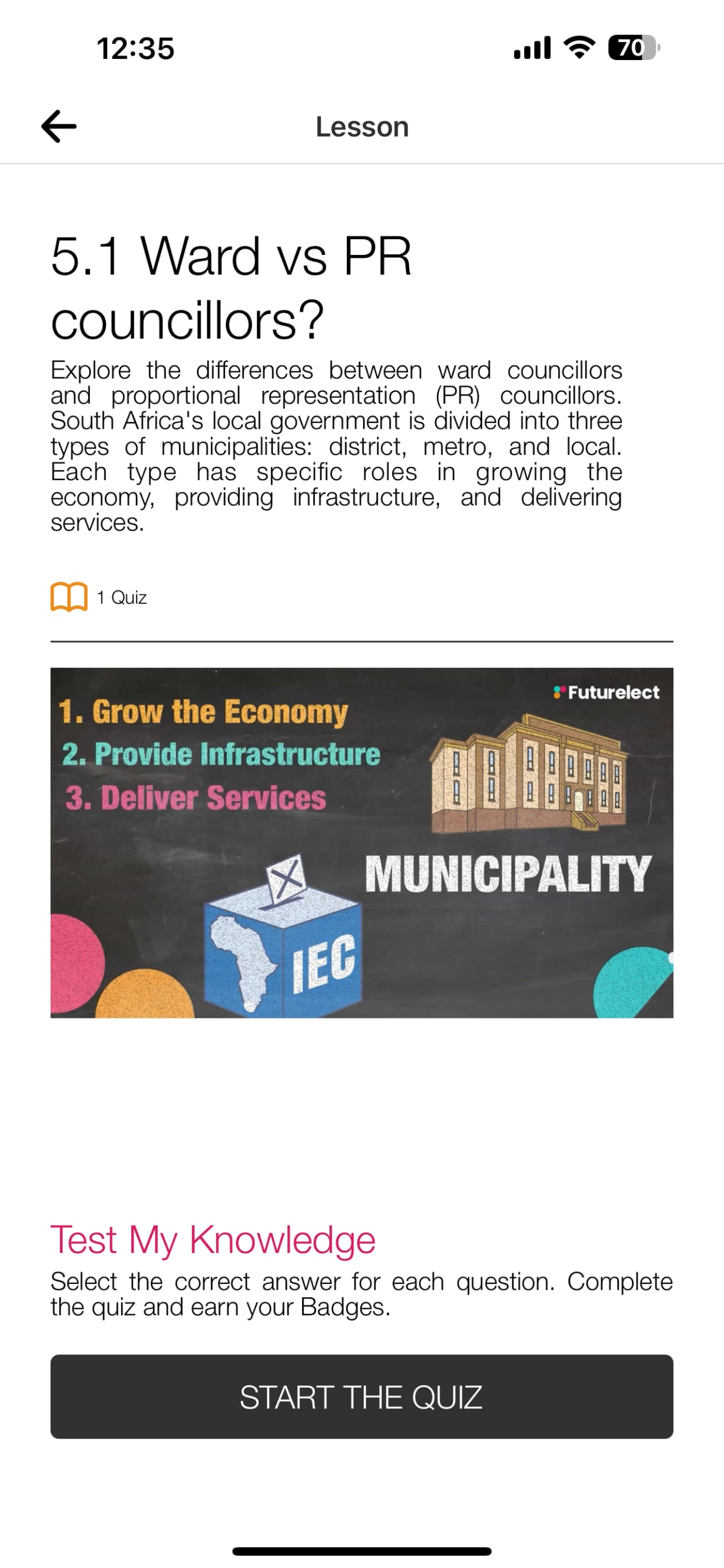 12:35 70

Lesson

5.1 Ward vs PR councillors?

Explore the differences between ward councillors and proportional representation (PR) councillors. South Africa's local government is divided into three types of municipalities: district, metro, and local. Each type has specific roles in growing the economy, providing infrastructure, and delivering services.

1 Quiz

Futurelect
1. Grow the Economy
2. Provide Infrastructure
3. Deliver Services
MUNICIPALITY
IEC

Test My Knowledge

Select the correct answer for each question. Complete the quiz and earn your Badges.

START THE QUIZ